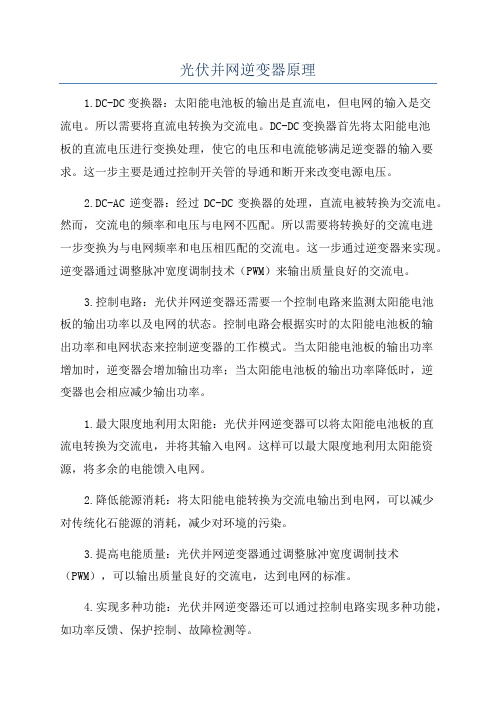 光伏并网逆变器原理

1.DC-DC变换器：太阳能电池板的输出是直流电，但电网的输入是交流电。所以需要将直流电转换为交流电。DC-DC变换器首先将太阳能电池板的直流电压进行变换处理，使它的电压和电流能够满足逆变器的输入要求。这一步主要是通过控制开关管的导通和断开来改变电源电压。

2.DC-AC逆变器：经过DC-DC变换器的处理，直流电被转换为交流电。然而，交流电的频率和电压与电网不匹配。所以需要将转换好的交流电进一步变换为与电网频率和电压相匹配的交流电。这一步通过逆变器来实现。逆变器通过调整脉冲宽度调制技术（PWM）来输出质量良好的交流电。

3.控制电路：光伏并网逆变器还需要一个控制电路来监测太阳能电池板的输出功率以及电网的状态。控制电路会根据实时的太阳能电池板的输出功率和电网状态来控制逆变器的工作模式。当太阳能电池板的输出功率增加时，逆变器会增加输出功率；当太阳能电池板的输出功率降低时，逆变器也会相应减少输出功率。

1.最大限度地利用太阳能：光伏并网逆变器可以将太阳能电池板的直流电转换为交流电，并将其输入电网。这样可以最大限度地利用太阳能资源，将多余的电能馈入电网。

2.降低能源消耗：将太阳能电能转换为交流电输出到电网，可以减少对传统化石能源的消耗，减少对环境的污染。

3.提高电能质量：光伏并网逆变器通过调整脉冲宽度调制技术（PWM），可以输出质量良好的交流电，达到电网的标准。

4.实现多种功能：光伏并网逆变器还可以通过控制电路实现多种功能，如功率反馈、保护控制、故障检测等。